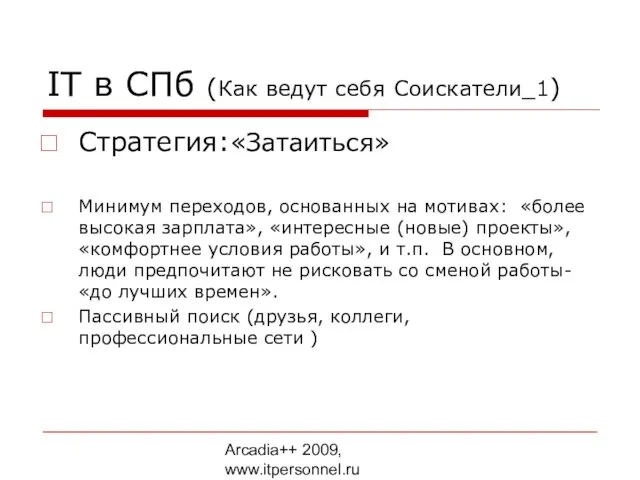 IT в СПб (Как ведут себя Соискатели_1)

Стратегия:«Затаиться»

Минимум переходов, основанных на мотивах: «более высокая зарплата», «интересные (новые) проекты», «комфортнее условия работы», и т.п. В основном, люди предпочитают не рисковать со сменой работы- «до лучших времен».

Пассивный поиск (друзья, коллеги, профессиональные сети )

Arcadia++ 2009, www.itpersonnel.ru